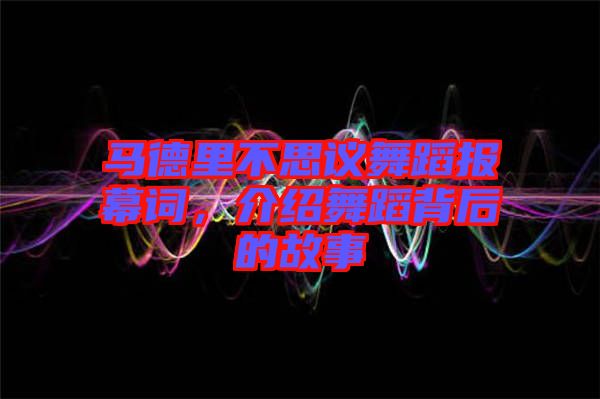 马德里不思议舞蹈报幕词，介绍舞蹈背后的故事